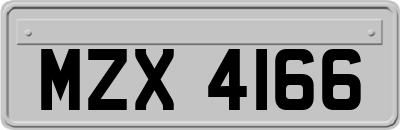 MZX 4166